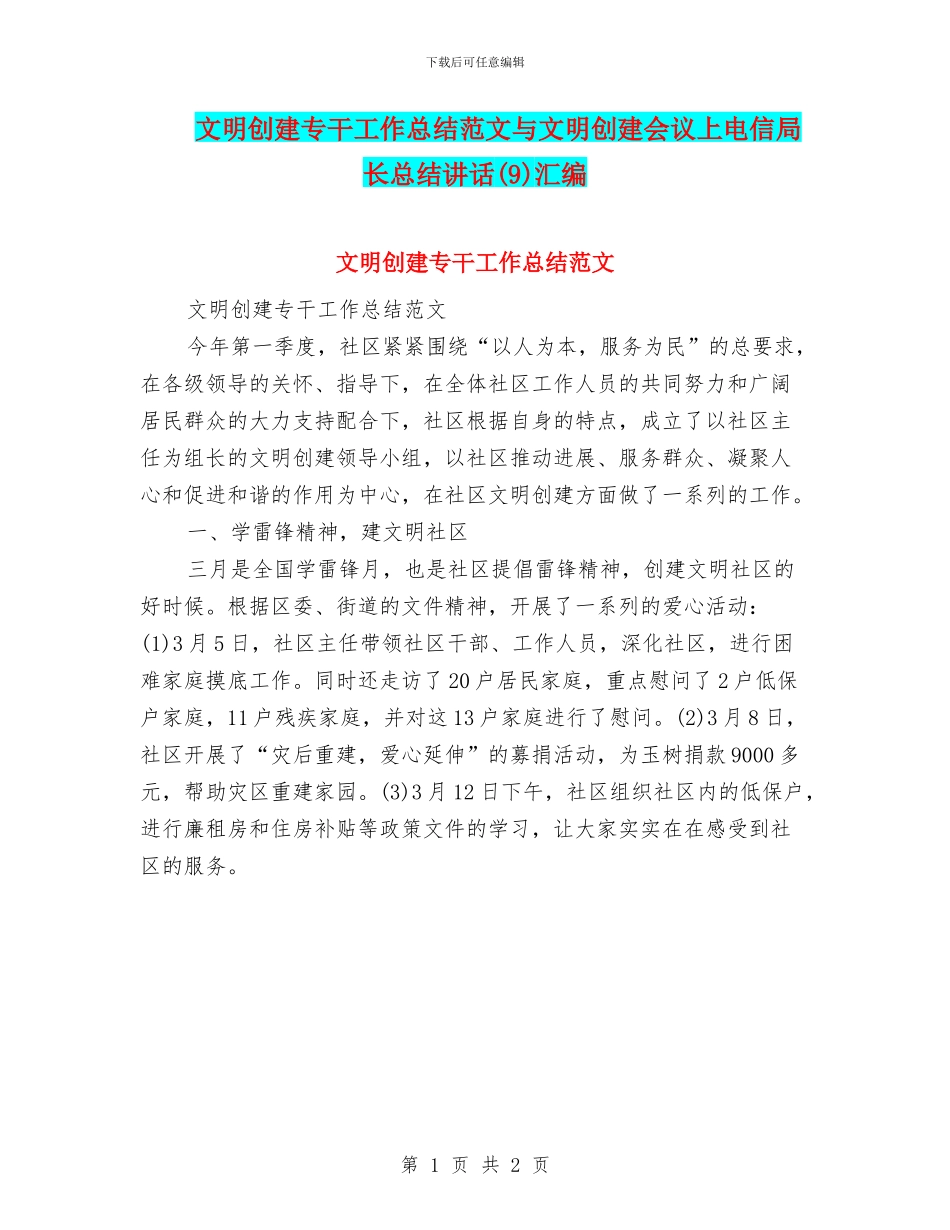 下载后可任意编辑

文明创建专干工作总结范文与文明创建会议上电信局长总结讲话(9)汇编

文明创建专干工作总结范文

文明创建专干工作总结范文

今年第一季度，社区紧紧围绕“以人为本，服务为民”的总要求，在各级领导的关怀、指导下，在全体社区工作人员的共同努力和广阔居民群众的大力支持配合下，社区根据自身的特点，成立了以社区主任为组长的文明创建领导小组，以社区推动进展、服务群众、凝聚人心和促进和谐的作用为中心，在社区文明创建方面做了一系列的工作。

一、学雷锋精神，建文明社区

三月是全国学雷锋月，也是社区提倡雷锋精神，创建文明社区的好时候。根据区委、街道的文件精神，开展了一系列的爱心活动：(1)3月5日，社区主任带领社区干部、工作人员，深化社区，进行困难家庭摸底工作。同时还走访了20户居民家庭，重点慰问了2户低保户家庭，11户残疾家庭，并对这13户家庭进行了慰问。(2)3月8日，社区开展了“灾后重建，爱心延伸”的募捐活动，为玉树捐款9000多元，帮助灾区重建家园。(3)3月12日下午，社区组织社区内的低保户，进行廉租房和住房补贴等政策文件的学习，让大家实实在在感受到社区的服务。

第 1 页 共 2 页